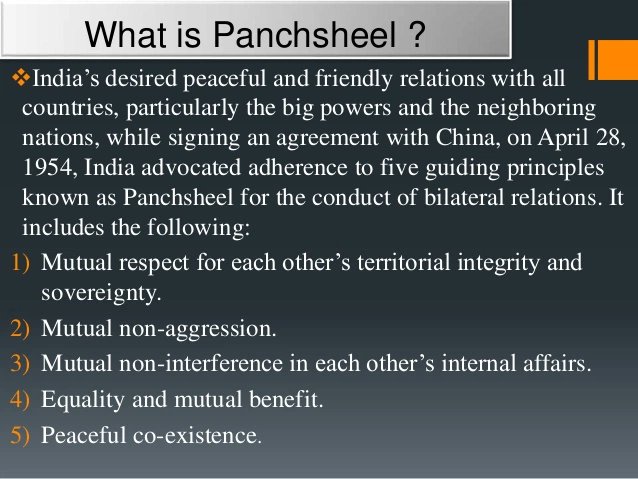 What is Panchsheel ?

❖India’s desired peaceful and friendly relations with all countries, particularly the big powers and the neighboring nations, while signing an agreement with China, on April 28, 1954, India advocated adherence to five guiding principles known as Panchsheel for the conduct of bilateral relations. It includes the following:

1) Mutual respect for each other’s territorial integrity and sovereignty.
2) Mutual non-aggression.
3) Mutual non-interference in each other’s internal affairs.
4) Equality and mutual benefit.
5) Peaceful co-existence.